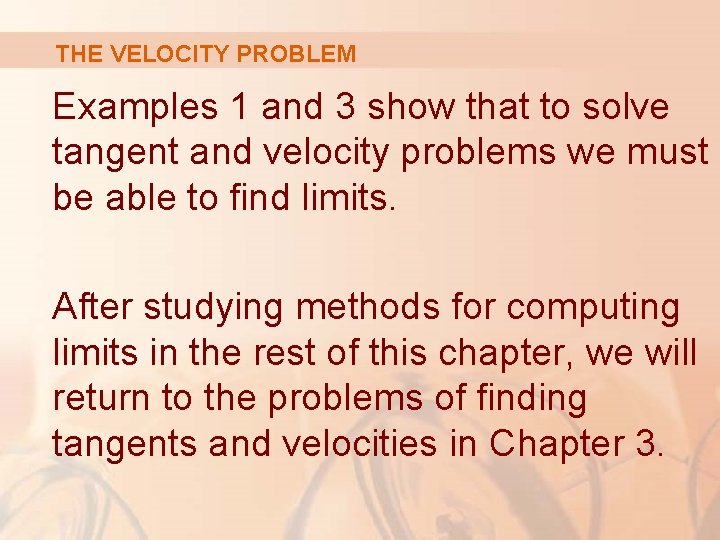 THE VELOCITY PROBLEM

Examples 1 and 3 show that to solve tangent and velocity problems we must be able to find limits.

After studying methods for computing limits in the rest of this chapter, we will return to the problems of finding tangents and velocities in Chapter 3.